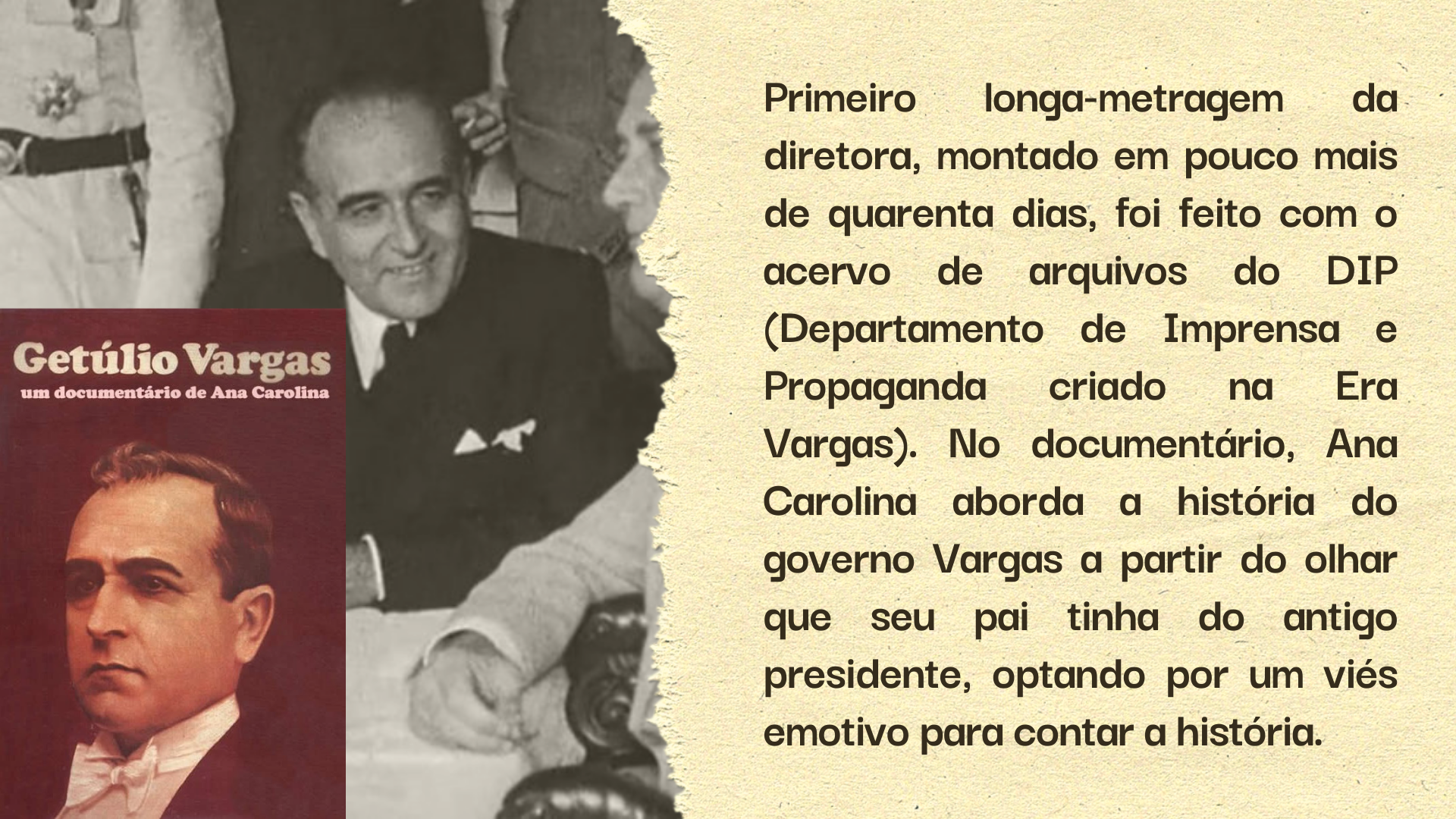 Getúlio Vargas
um documentário de Ana Carolina

Primeiro longa-metragem da diretora, montado em pouco mais de quarenta dias, foi feito com o acervo de arquivos do DIP (Departamento de Imprensa e Propaganda criado na Era Vargas). No documentário, Ana Carolina aborda a história do governo Vargas a partir do olhar que seu pai tinha do antigo presidente, optando por um viés emotivo para contar a história.